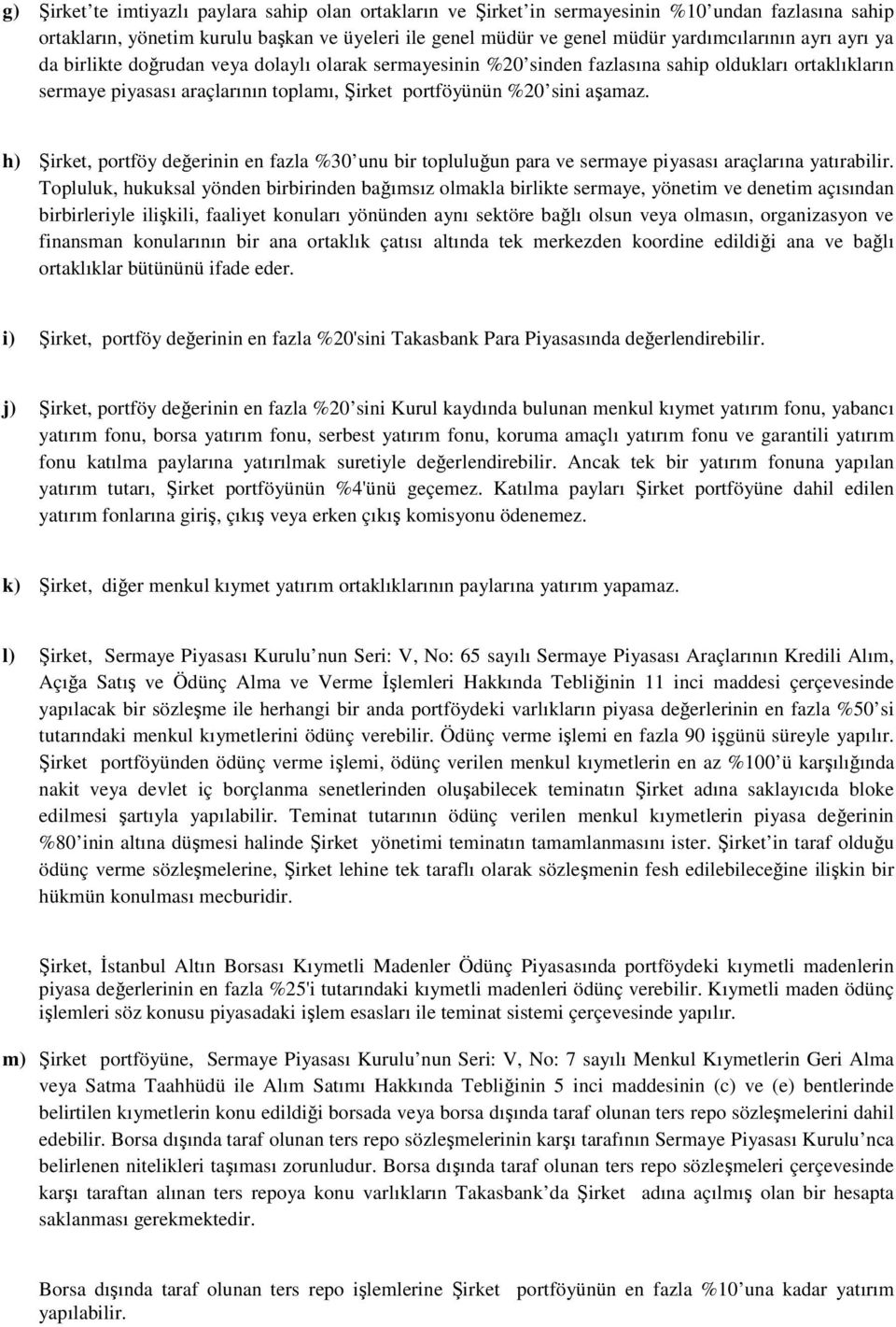 g) Şirket'te imtiyazlı paylara sahip olan ortakların ve Şirket'in sermayesinin %10'undan fazlasına sahip ortakların, yönetim kurulu başkan ve üyeleri ile genel müdür ve genel müdür yardımcılarının ayrı ayrı ya da birlikte doğrudan veya dolaylı olarak sermayesinin %20'sinden fazlasına sahip oldukları ortaklıkların sermaye piyasası araçlarının toplamı, Şirket portföyünün %20'sini aşamaz.

h) Şirket, portföy değerinin en fazla %30'unu bir topluluğun para ve sermaye piyasası araçlarına yatırabilir. Topluluk, hukuksal yönden birbirinden bağımsız olmakla birlikte sermaye, yönetim ve denetim açısından birbirleriyle ilişkili, faaliyet konuları yönünden aynı sektöre bağlı olsun veya olmasın, organizasyon ve finansman konularının bir ana ortaklık çatısı altında tek merkezden koordine edildiği ana ve bağlı ortaklıklar bütününü ifade eder.

i) Şirket, portföy değerinin en fazla %20'sini Takasbank Para Piyasasında değerlendirebilir.

j) Şirket, portföy değerinin en fazla %20'sini Kurul kaydında bulunan menkul kıymet yatırım fonu, yabancı yatırım fonu, borsa yatırım fonu, serbest yatırım fonu, koruma amaçlı yatırım fonu ve garantili yatırım fonu katılma paylarına yatırılmak suretiyle değerlendirebilir. Ancak tek bir yatırım fonuna yapılan yatırım tutarı, Şirket portföyünün %4'ünü geçemez. Katılma payları Şirket portföyüne dahil edilen yatırım fonlarına giriş, çıkış veya erken çıkış komisyonu ödenemez.

k) Şirket, diğer menkul kıymet yatırım ortaklıklarının paylarına yatırım yapamaz.

l) Şirket, Sermaye Piyasası Kurulu'nun Seri: V, No: 65 sayılı Sermaye Piyasası Araçlarının Kredili Alım, Açığa Satış ve Ödünç Alma ve Verme İşlemleri Hakkında Tebliğinin 11 inci maddesi çerçevesinde yapılacak bir sözleşme ile herhangi bir anda portföydeki varlıkların piyasa değerlerinin en fazla %50'si tutarındaki menkul kıymetlerini ödünç verebilir. Ödünç verme işlemi en fazla 90 işgünü süreyle yapılır. Şirket portföyünden ödünç verme işlemi, ödünç verilen menkul kıymetlerin en az %100'ü karşılığında nakit veya devlet iç borçlanma senetlerinden oluşabilecek teminatın Şirket adına saklayıcıda bloke edilmesi şartıyla yapılabilir. Teminat tutarının ödünç verilen menkul kıymetlerin piyasa değerinin %80'inin altına düşmesi halinde Şirket yönetimi teminatın tamamlanmasını ister. Şirket'in taraf olduğu ödünç verme sözleşmelerine, Şirket lehine tek taraflı olarak sözleşmenin fesh edilebileceğine ilişkin bir hükmün konulması mecburidir.

Şirket, İstanbul Altın Borsası Kıymetli Madenler Ödünç Piyasasında portföydeki kıymetli madenlerin piyasa değerlerinin en fazla %25'i tutarındaki kıymetli madenleri ödünç verebilir. Kıymetli maden ödünç işlemleri söz konusu piyasadaki işlem esasları ile teminat sistemi çerçevesinde yapılır.

m) Şirket portföyüne, Sermaye Piyasası Kurulu'nun Seri: V, No: 7 sayılı Menkul Kıymetlerin Geri Alma veya Satma Taahhüdü ile Alım Satımı Hakkında Tebliğinin 5 inci maddesinin (c) ve (e) bentlerinde belirtilen kıymetlerin konu edildiği borsada veya borsa dışında taraf olunan ters repo sözleşmelerini dahil edebilir. Borsa dışında taraf olunan ters repo sözleşmelerinin karşı tarafının Sermaye Piyasası Kurulu'nca belirlenen nitelikleri taşıması zorunludur. Borsa dışında taraf olunan ters repo sözleşmeleri çerçevesinde karşı taraftan alınan ters repoya konu varlıkların Takasbank'da Şirket adına açılmış olan bir hesapta saklanması gerekmektedir.

Borsa dışında taraf olunan ters repo işlemlerine Şirket portföyünün en fazla %10'una kadar yatırım yapılabilir.